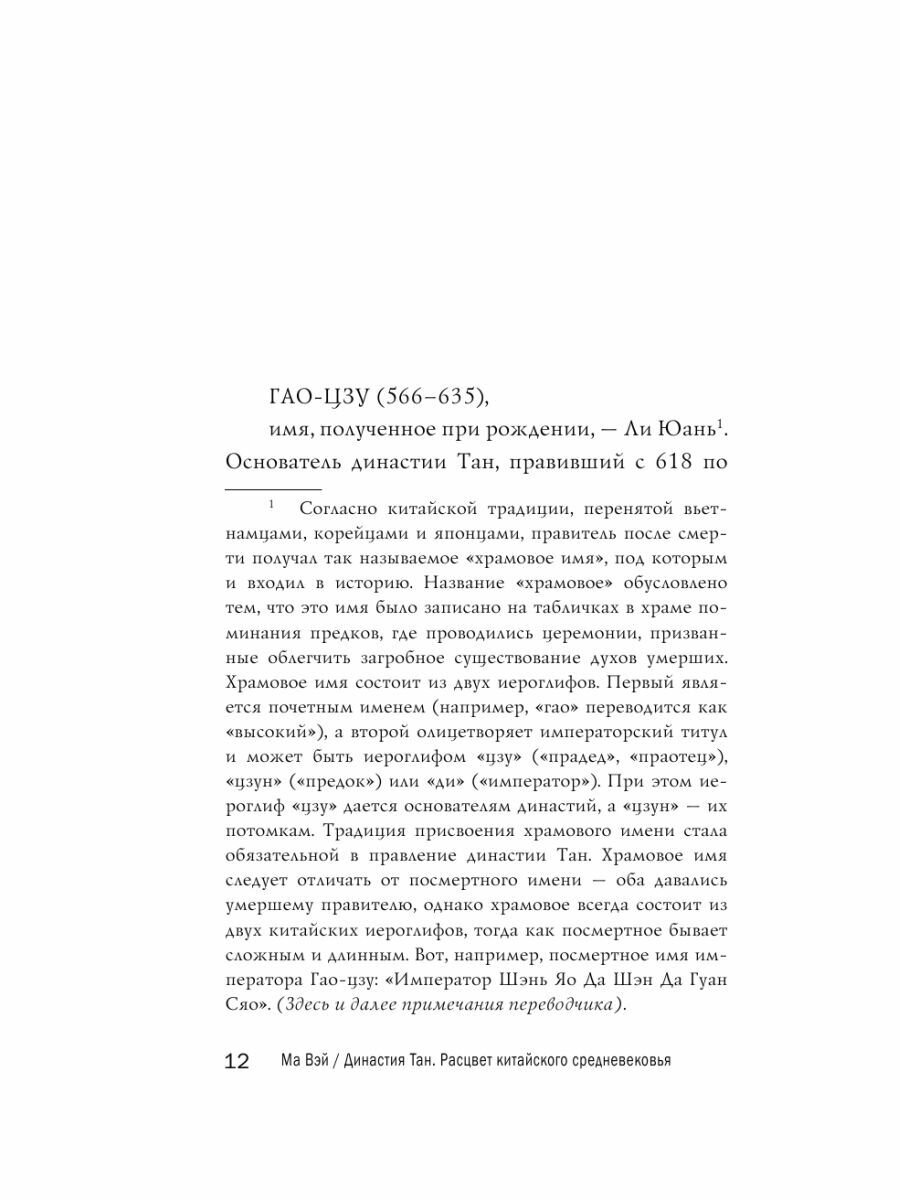 ГАО-ЦЗУ (566–635),

имя, полученное при рождении, — Ли Юань$^1$. Основатель династии Тан, правивший с 618 по

$^1$ Согласно китайской традиции, перенятой вьетнамцами, корейцами и японцами, правитель после смерти получал так называемое «храмовое имя», под которым и входил в историю. Название «храмовое» обусловлено тем, что это имя было записано на табличках в храме поминания предков, где проводились церемонии, призванные облегчить загробное существование духов умерших. Храмовое имя состоит из двух иероглифов. Первый является почетным именем (например, «гао» переводится как «высокий»), а второй олицетворяет императорский титул и может быть иероглифом «цзу» («прадед», «праотец»), «цзун» («предок») или «ди» («император»). При этом иероглиф «цзу» дается основателям династий, а «цзун» — их потомкам. Традиция присвоения храмового имени стала обязательной в правление династии Тан. Храмовое имя следует отличать от посмертного имени — оба давались умершему правителю, однако храмовое всегда состоит из двух китайских иероглифов, тогда как посмертное бывает сложным и длинным. Вот, например, посмертное имя императора Гао-цзу: «Император Шэнь Яо Да Шэн Да Гуан Сяо». (Здесь и далее примечания переводчика).

12 Ма Вэй / Династия Тан. Расцвет китайского средневековья